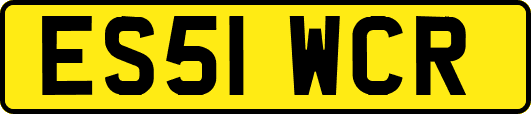 ES51 WCR